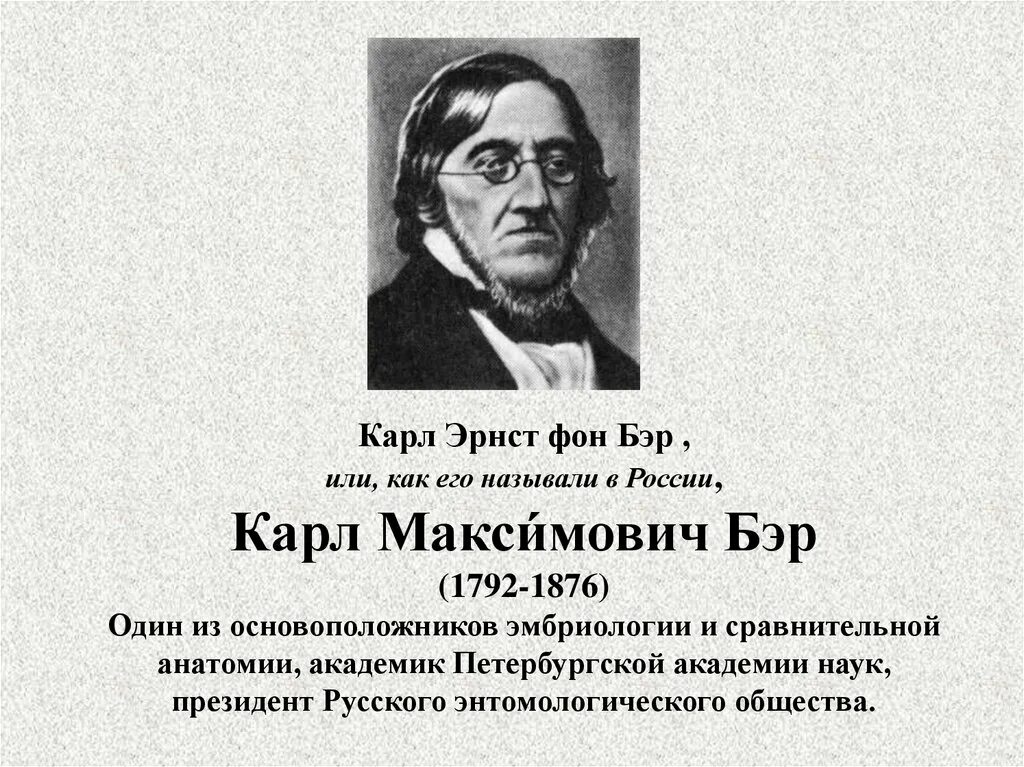 Карл Эрнст фон Бэр ,
или, как его называли в России,
Карл Макси́мович Бэр
(1792-1876)
Один из основоположников эмбриологии и сравнительной анатомии, академик Петербургской академии наук, президент Русского энтомологического общества.